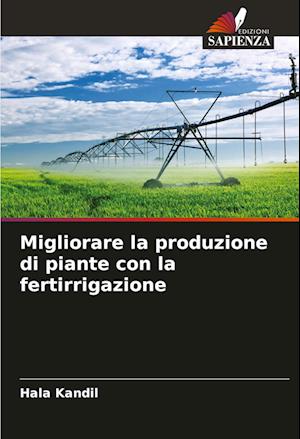 EDIZIONI
SAPIENZA

Migliorare la produzione di piante con la fertirrigazione

Hala Kandil